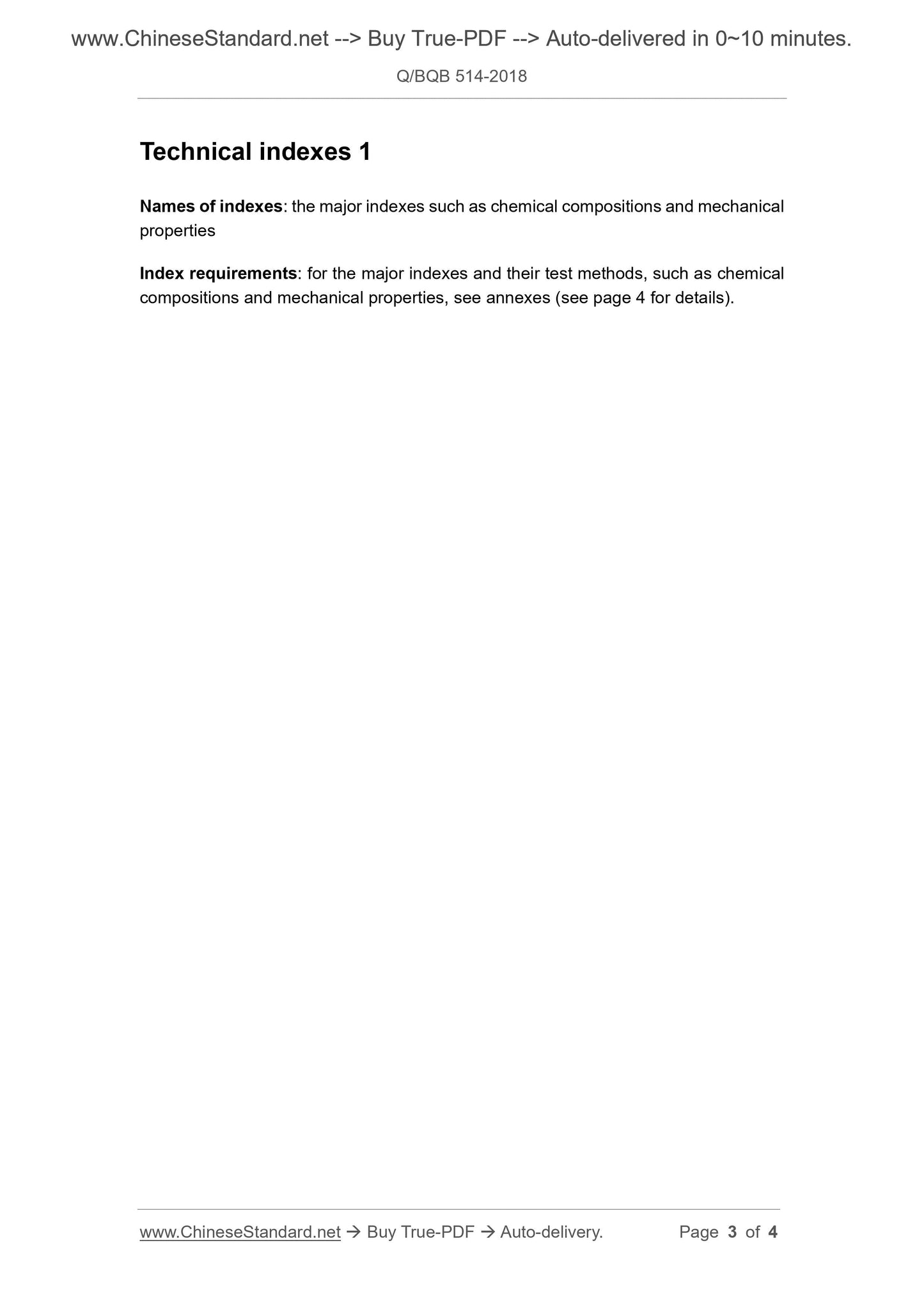 www.ChineseStandard.net --> Buy True-PDF --> Auto-delivered in 0~10 minutes.

Q/BQB 514-2018

Technical indexes 1

Names of indexes: the major indexes such as chemical compositions and mechanical properties

Index requirements: for the major indexes and their test methods, such as chemical compositions and mechanical properties, see annexes (see page 4 for details).

www.ChineseStandard.net → Buy True-PDF → Auto-delivery.   Page 3 of 4